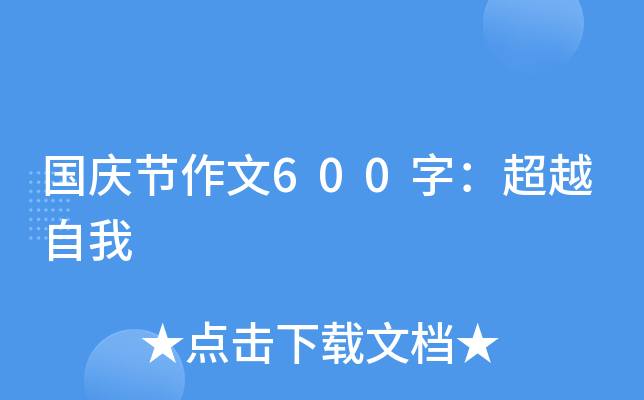 国庆节作文600字：超越自我

★点击下载文档★